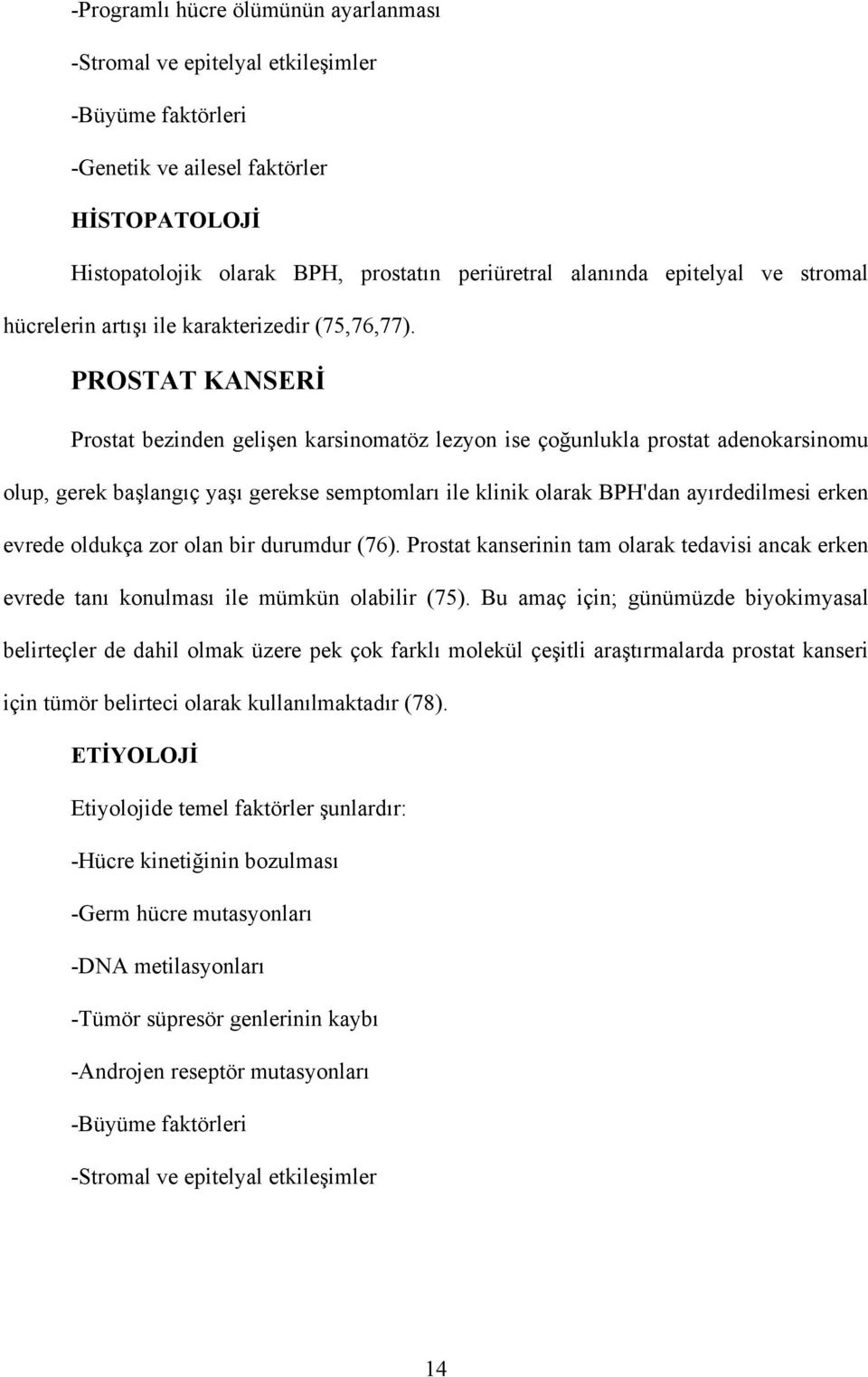 -Programlı hücre ölümünün ayarlanması

-Stromal ve epitelyal etkileşimler

-Büyüme faktörleri

-Genetik ve ailesel faktörler

HİSTOPATOLOJİ

Histopatolojik olarak BPH, prostatın periüretral alanında epitelyal ve stromal hücrelerin artışı ile karakterizedir (75,76,77).

PROSTAT KANSERİ

Prostat bezinden gelişen karsinomatöz lezyon ise çoğunlukla prostat adenokarsinomu olup, gerek başlangıç yaşı gerekse semptomları ile klinik olarak BPH'dan ayırdedilmesi erken evrede oldukça zor olan bir durumdur (76). Prostat kanserinin tam olarak tedavisi ancak erken evrede tanı konulması ile mümkün olabilir (75). Bu amaç için; günümüzde biyokimyasal belirteçler de dahil olmak üzere pek çok farklı molekül çeşitli araştırmalarda prostat kanseri için tümör belirteci olarak kullanılmaktadır (78).

ETİYOLOJİ

Etiyolojide temel faktörler şunlardır:

-Hücre kinetiğinin bozulması

-Germ hücre mutasyonları

-DNA metilasyonları

-Tümör süpresör genlerinin kaybı

-Androjen reseptör mutasyonları

-Büyüme faktörleri

-Stromal ve epitelyal etkileşimler

14